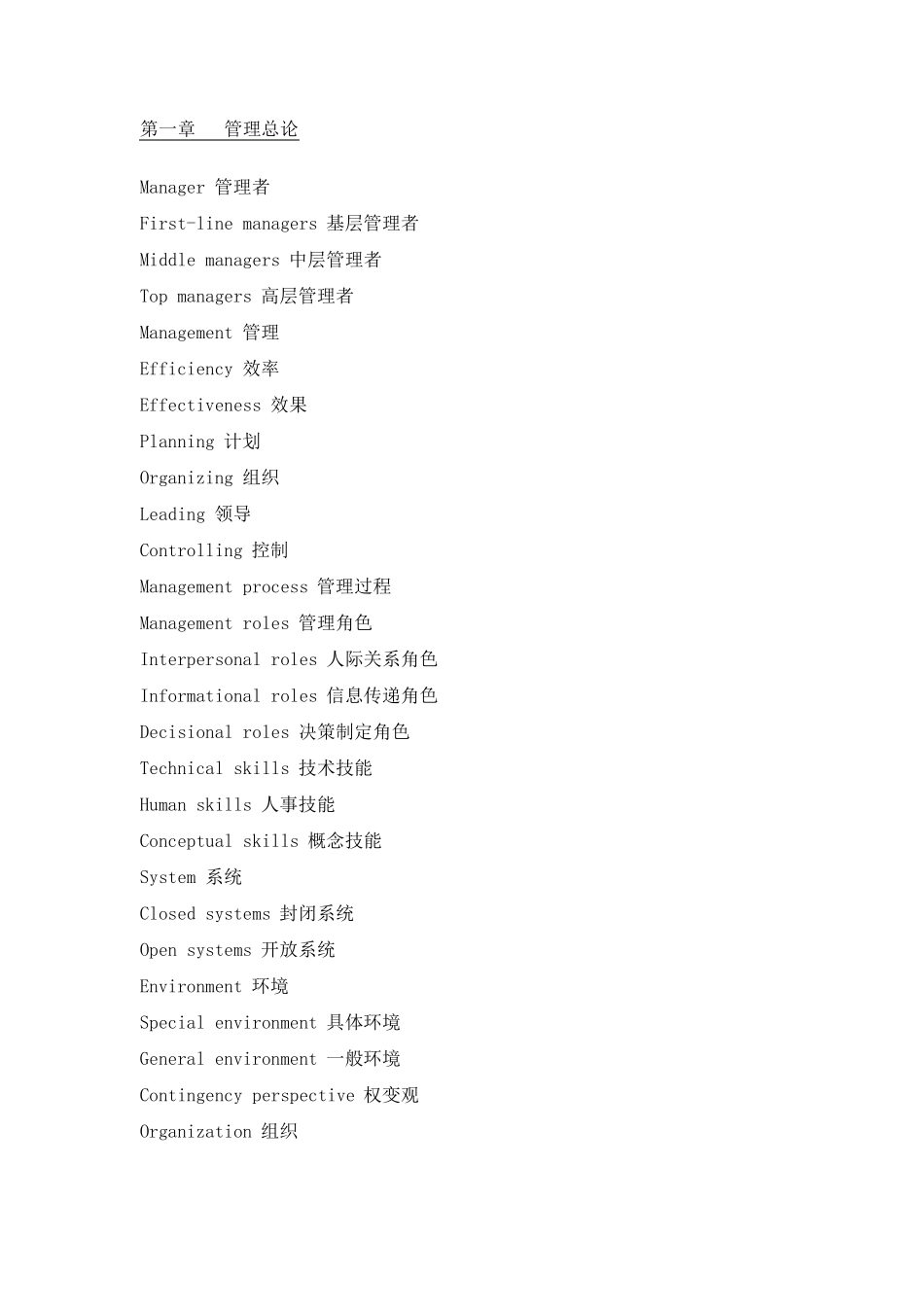 第一章　管理总论

Manager 管理者

First-line managers 基层管理者

Middle managers 中层管理者

Top managers 高层管理者

Management 管理

Efficiency 效率

Effectiveness 效果

Planning 计划

Organizing 组织

Leading 领导

Controlling 控制

Management process 管理过程

Management roles 管理角色

Interpersonal roles 人际关系角色

Informational roles 信息传递角色

Decisional roles 决策制定角色

Technical skills 技术技能

Human skills 人事技能

Conceptual skills 概念技能

System 系统

Closed systems 封闭系统

Open systems 开放系统

Environment 环境

Special environment 具体环境

General environment 一般环境

Contingency perspective 权变观

Organization 组织